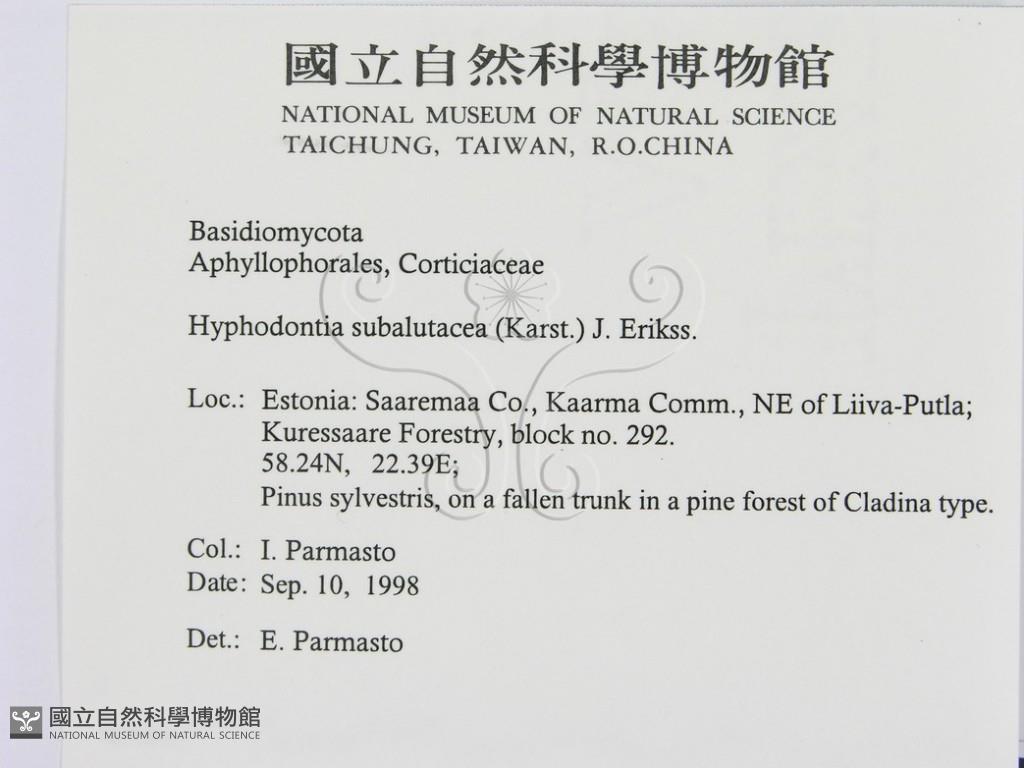 國立自然科學博物館
NATIONAL MUSEUM OF NATURAL SCIENCE
TAICHUNG, TAIWAN, R.O.CHINA

Basidiomycota
Aphyllophorales, Corticiaceae

Hyphodontia subalutacea (Karst.) J. Erikss.

Loc.: Estonia: Saaremaa Co., Kaarma Comm., NE of Liiva-Putla; Kuressaare Forestry, block no. 292.
58.24N, 22.39E;
Pinus sylvestris, on a fallen trunk in a pine forest of Cladina type.

Col.: I. Parmasto
Date: Sep. 10, 1998

Det.: E. Parmasto

國立自然科學博物館
NATIONAL MUSEUM OF NATURAL SCIENCE